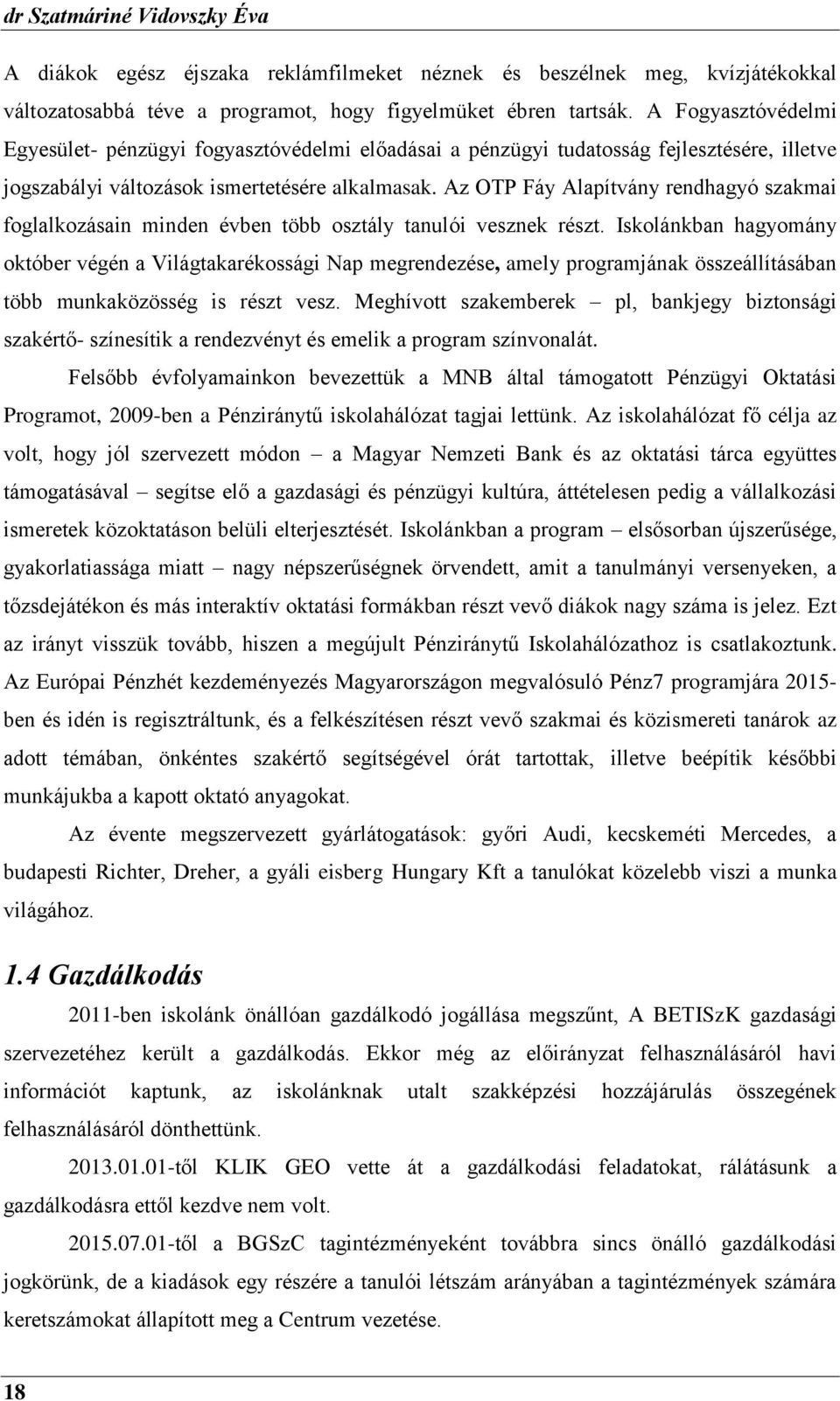 dr Szatmáriné Vidovszky Éva

A diákok egész éjszaka reklámfilmeket néznek és beszélnek meg, kvízjátékokkal változatosabbá téve a programot, hogy figyelmüket ébren tartsák. A Fogyasztóvédelmi Egyesület- pénzügyi fogyasztóvédelmi előadásai a pénzügyi tudatosság fejlesztésére, illetve jogszabályi változások ismertetésére alkalmasak. Az OTP Fáy Alapítvány rendhagyó szakmai foglalkozásain minden évben több osztály tanulói vesznek részt. Iskolánkban hagyomány október végén a Világtakarékossági Nap megrendezése, amely programjának összeállításában több munkaközösség is részt vesz. Meghívott szakemberek – pl, bankjegy biztonsági szakértő- színesítik a rendezvényt és emelik a program színvonalát.

Felsőbb évfolyamainkon bevezettük a MNB által támogatott Pénzügyi Oktatási Programot, 2009-ben a Pénziránytű iskolahálózat tagjai lettünk. Az iskolahálózat fő célja az volt, hogy jól szervezett módon – a Magyar Nemzeti Bank és az oktatási tárca együttes támogatásával – segítse elő a gazdasági és pénzügyi kultúra, áttételesen pedig a vállalkozási ismeretek közoktatáson belüli elterjesztését. Iskolánkban a program – elsősorban újszerűsége, gyakorlatiassága miatt – nagy népszerűségnek örvendett, amit a tanulmányi versenyeken, a tőzsdejátékon és más interaktív oktatási formákban részt vevő diákok nagy száma is jelez. Ezt az irányt visszük tovább, hiszen a megújult Pénziránytű Iskolahálózathoz is csatlakoztunk. Az Európai Pénzhét kezdeményezés Magyarországon megvalósuló Pénz7 programjára 2015-ben és idén is regisztráltunk, és a felkészítésen részt vevő szakmai és közismereti tanárok az adott témában, önkéntes szakértő segítségével órát tartottak, illetve beépítik későbbi munkájukba a kapott oktató anyagokat.

Az évente megszervezett gyárlátogatások: győri Audi, kecskeméti Mercedes, a budapesti Richter, Dreher, a gyáli eisberg Hungary Kft a tanulókat közelebb viszi a munka világához.

1.4 Gazdálkodás

2011-ben iskolánk önállóan gazdálkodó jogállása megszűnt, A BETISzK gazdasági szervezetéhez került a gazdálkodás. Ekkor még az előirányzat felhasználásáról havi információt kaptunk, az iskolánknak utalt szakképzési hozzájárulás összegének felhasználásáról dönthettünk.

2013.01.01-től KLIK GEO vette át a gazdálkodási feladatokat, rálátásunk a gazdálkodásra ettől kezdve nem volt.

2015.07.01-től a BGSzC tagintézményeként továbbra sincs önálló gazdálkodási jogkörünk, de a kiadások egy részére a tanulói létszám arányában a tagintézmények számára keretszámokat állapított meg a Centrum vezetése.

18